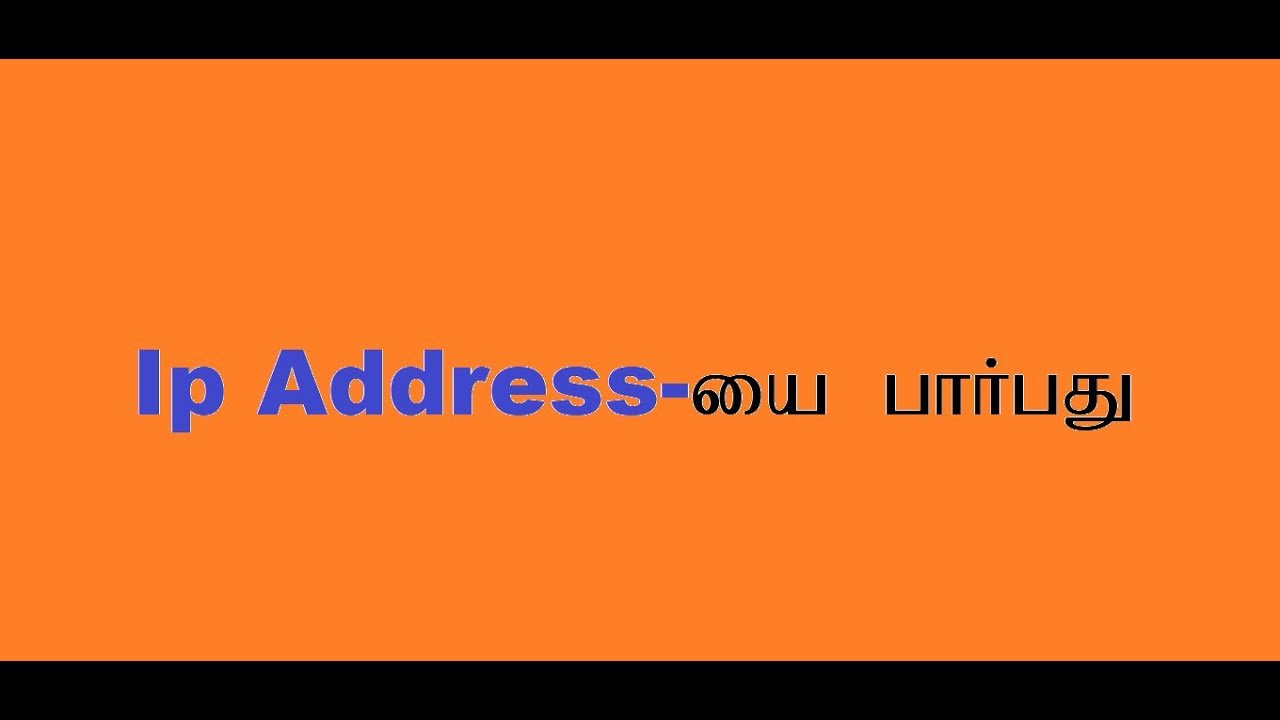 Ip Address-யை பார்பது